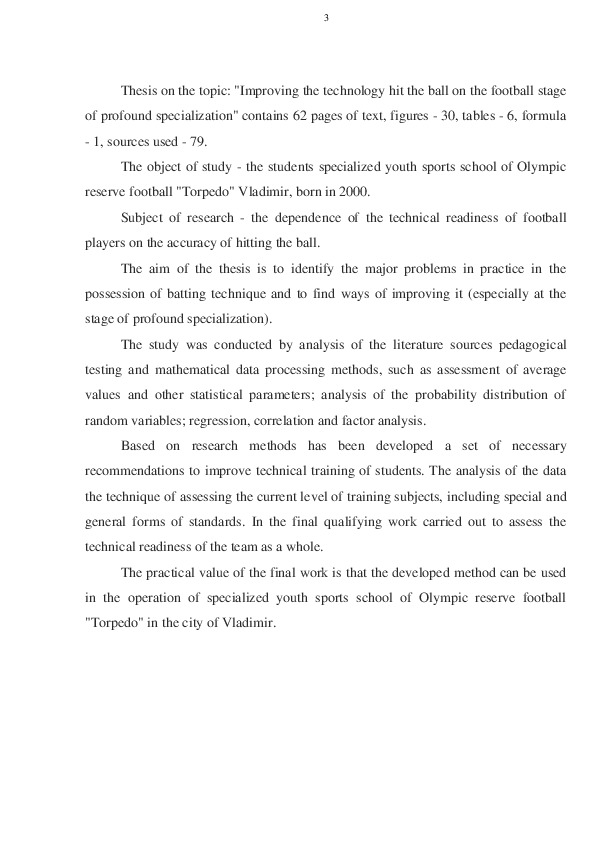 3

Thesis on the topic: "Improving the technology hit the ball on the football stage of profound specialization" contains 62 pages of text, figures - 30, tables - 6, formula - 1, sources used - 79.

The object of study - the students specialized youth sports school of Olympic reserve football "Torpedo" Vladimir, born in 2000.

Subject of research - the dependence of the technical readiness of football players on the accuracy of hitting the ball.

The aim of the thesis is to identify the major problems in practice in the possession of batting technique and to find ways of improving it (especially at the stage of profound specialization).

The study was conducted by analysis of the literature sources pedagogical testing and mathematical data processing methods, such as assessment of average values and other statistical parameters; analysis of the probability distribution of random variables; regression, correlation and factor analysis.

Based on research methods has been developed a set of necessary recommendations to improve technical training of students. The analysis of the data the technique of assessing the current level of training subjects, including special and general forms of standards. In the final qualifying work carried out to assess the technical readiness of the team as a whole.

The practical value of the final work is that the developed method can be used in the operation of specialized youth sports school of Olympic reserve football "Torpedo" in the city of Vladimir.